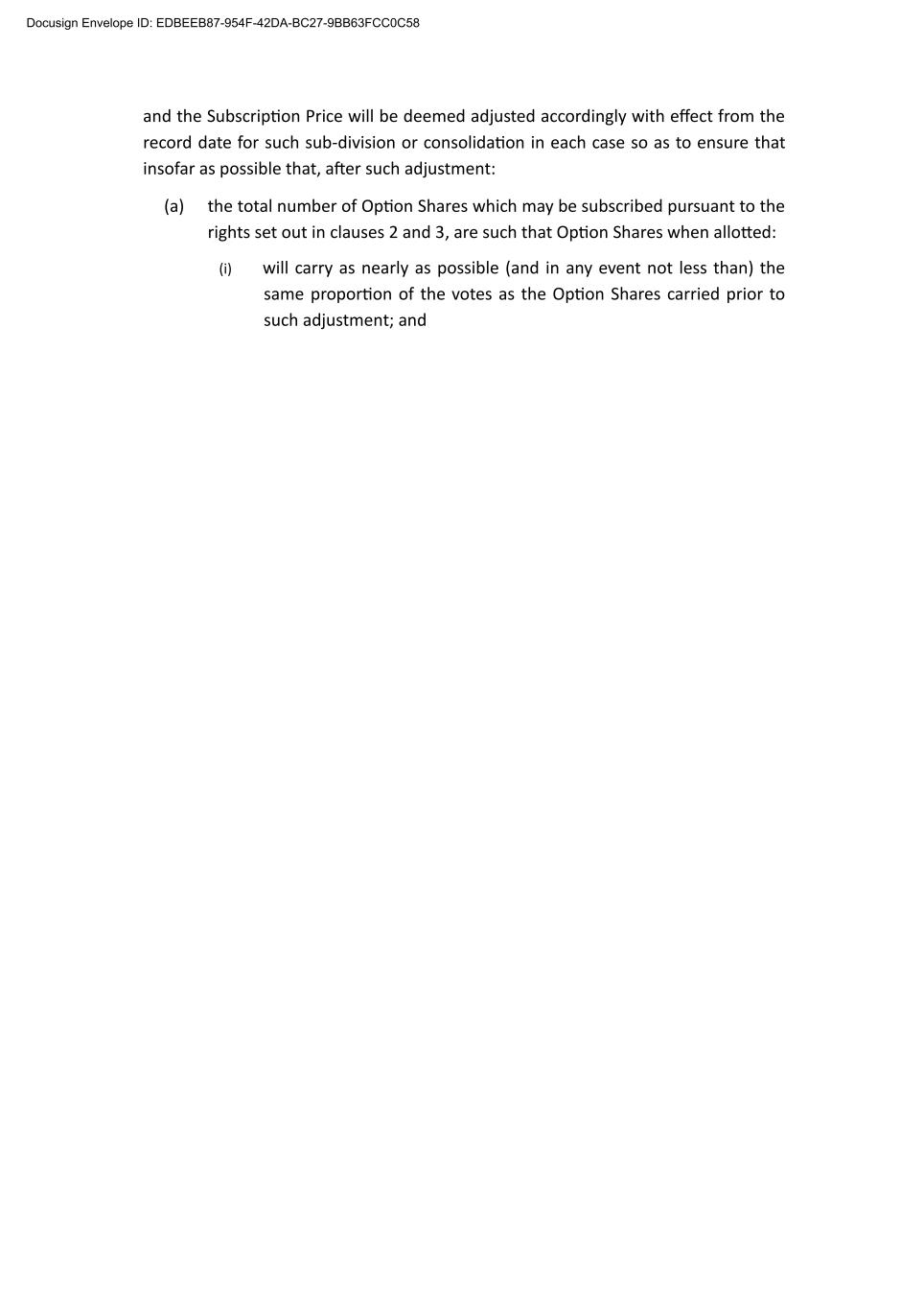 Docusign Envelope ID: EDBEEB87-954F-42DA-BC27-9BB63FCC0C58

and the Subscription Price will be deemed adjusted accordingly with effect from the record date for such sub-division or consolidation in each case so as to ensure that insofar as possible that, after such adjustment:

(a) the total number of Option Shares which may be subscribed pursuant to the rights set out in clauses 2 and 3, are such that Option Shares when allotted:

(i) will carry as nearly as possible (and in any event not less than) the same proportion of the votes as the Option Shares carried prior to such adjustment; and